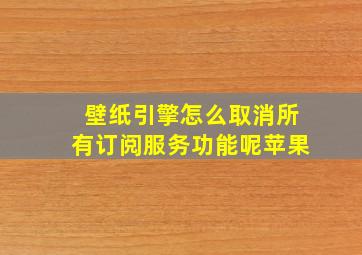 壁纸引擎怎么取消所有订阅服务功能呢苹果